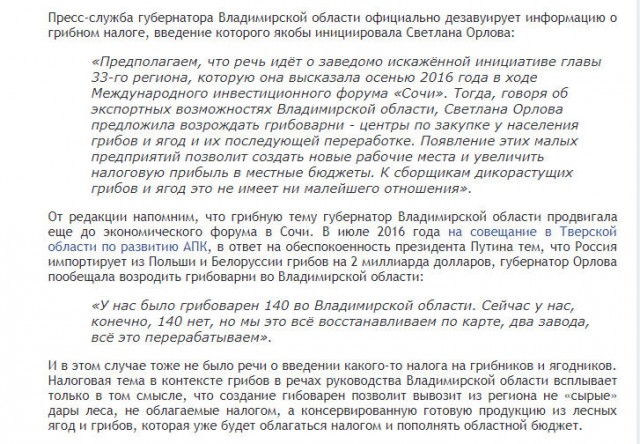 Пресс-служба губернатора Владимирской области официально дезавуирует информацию о грибном налоге, введение которого якобы инициировала Светлана Орлова:

«Предполагаем, что речь идёт о заведомо искажённой инициативе главы 33-го региона, которую она высказала осенью 2016 года в ходе Международного инвестиционного форума «Сочи». Тогда, говоря об экспортных возможностях Владимирской области, Светлана Орлова предложила возрождать грибоварни - центры по закупке у населения грибов и ягод и их последующей переработке. Появление этих малых предприятий позволит создать новые рабочие места и увеличить налоговую прибыль в местные бюджеты. К сборщикам дикорастущих грибов и ягод это не имеет ни малейшего отношения».

От редакции напомним, что грибную тему губернатор Владимирской области продвигала еще до экономического форума в Сочи. В июле 2016 года на совещание в Тверской области по развитию АПК, в ответ на обеспокоенность президента Путина тем, что Россия импортирует из Польши и Белоруссии грибов на 2 миллиарда долларов, губернатор Орлова пообещала возродить грибоварни во Владимирской области:

«У нас было грибоварен 140 во Владимирской области. Сейчас у нас, конечно, 140 нет, но мы это всё восстанавливаем по карте, два завода, всё это перерабатываем».

И в этом случае тоже не было речи о введении какого-то налога на грибников и ягодников. Налоговая тема в контексте грибов в речах руководства Владимирской области всплывает только в том смысле, что создание гибоварен позволит вывозит из региона не «сырые» дары леса, не облагаемые налогом, а консервированную готовую продукцию из лесных ягод и грибов, которая уже будет облагаться налогом и пополнять областной бюджет.